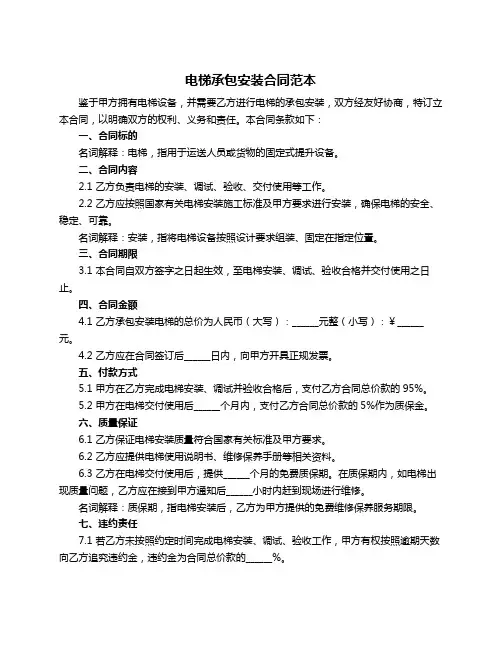 电梯承包安装合同范本

鉴于甲方拥有电梯设备，并需要乙方进行电梯的承包安装，双方经友好协商，特订立本合同，以明确双方的权利、义务和责任。本合同条款如下：

一、合同标的

名词解释：电梯，指用于运送人员或货物的固定式提升设备。

二、合同内容

2.1 乙方负责电梯的安装、调试、验收、交付使用等工作。

2.2 乙方应按照国家有关电梯安装施工标准及甲方要求进行安装，确保电梯的安全、稳定、可靠。

名词解释：安装，指将电梯设备按照设计要求组装、固定在指定位置。

三、合同期限

3.1 本合同自双方签字之日起生效，至电梯安装、调试、验收合格并交付使用之日止。

四、合同金额

4.1 乙方承包安装电梯的总价为人民币（大写）：______元整（小写）：¥______元。

4.2 乙方应在合同签订后______日内，向甲方开具正规发票。

五、付款方式

5.1 甲方在乙方完成电梯安装、调试并验收合格后，支付乙方合同总价款的 95%。

5.2 甲方在电梯交付使用后______个月内，支付乙方合同总价款的 5%作为质保金。

六、质量保证

6.1 乙方保证电梯安装质量符合国家有关标准及甲方要求。

6.2 乙方应提供电梯使用说明书、维修保养手册等相关资料。

6.3 乙方在电梯交付使用后，提供______个月的免费质保期。在质保期内，如电梯出现质量问题，乙方应在接到甲方通知后______小时内赶到现场进行维修。

名词解释：质保期，指电梯安装后，乙方为甲方提供的免费维修保养服务期限。

七、违约责任

7.1 若乙方未按照约定时间完成电梯安装、调试、验收工作，甲方有权按照逾期天数向乙方追究违约金，违约金为合同总价款的______%。